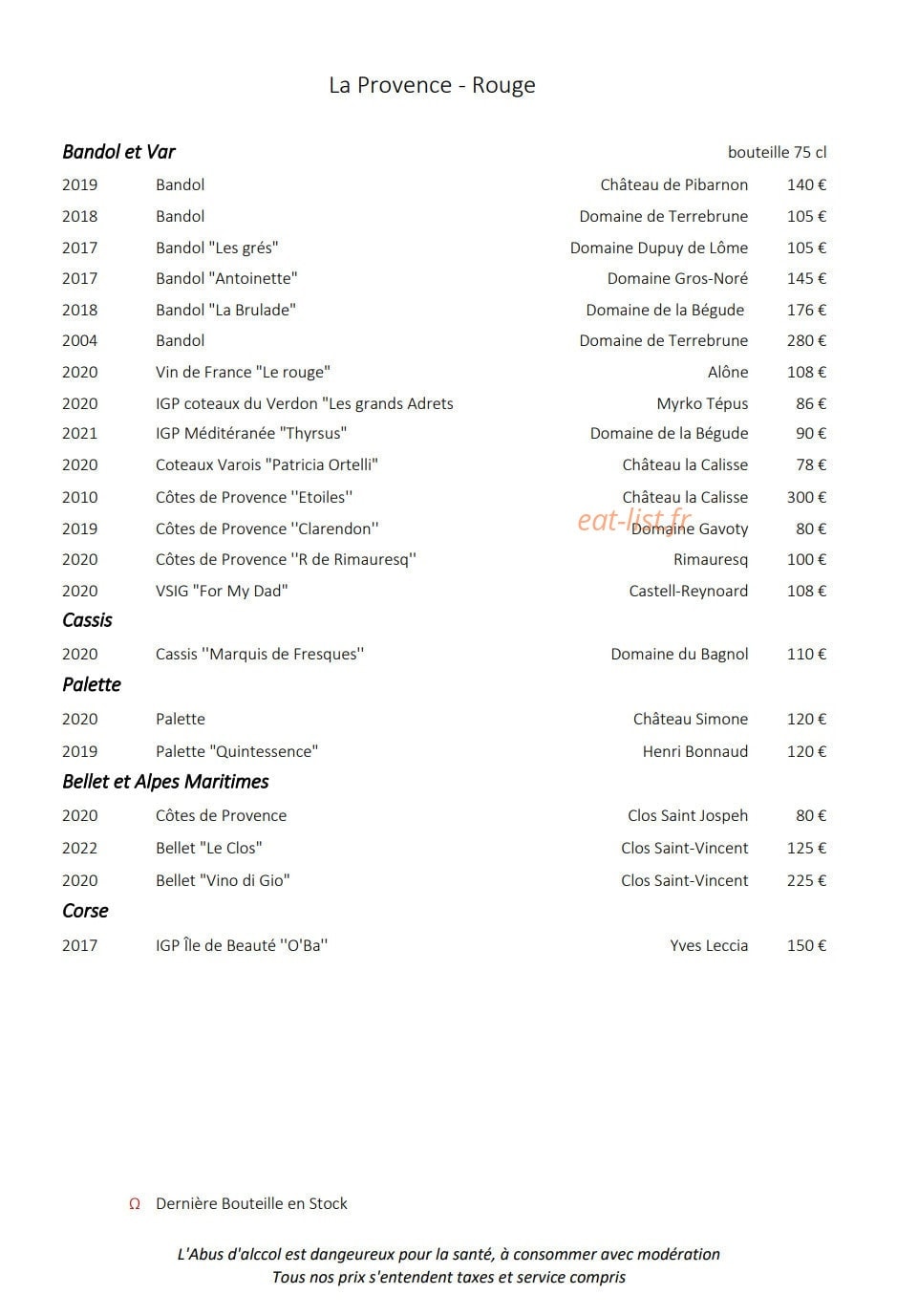 La Provence - Rouge

Bandol et Var
bouteille 75 cl

2019 Bandol Château de Pibarnon 140 €
2018 Bandol Domaine de Terrebrune 105 €
2017 Bandol "Les grés" Domaine Dupuy de Lôme 105 €
2017 Bandol "Antoinette" Domaine Gros-Noré 145 €
2018 Bandol "La Brulade" Domaine de la Bégude 176 €
2004 Bandol Domaine de Terrebrune 280 €
2020 Vin de France "Le rouge" Alône 108 €
2020 IGP coteaux du Verdon "Les grands Adrets Myrko Tépus 86 €
2021 IGP Méditéranée "Thyrsus" Domaine de la Bégude 90 €
2020 Coteaux Varois "Patricia Ortelli" Château la Calisse 78 €
2010 Côtes de Provence ''Etoiles'' Château la Calisse 300 €
2019 Côtes de Provence ''Clarendon'' Domaine Gavoty 80 €
2020 Côtes de Provence ''R de Rimauresq'' Rimauresq 100 €
2020 VSIG "For My Dad" Castell-Reynoard 108 €

Cassis

2020 Cassis ''Marquis de Fresques'' Domaine du Bagnol 110 €

Palette

2020 Palette Château Simone 120 €
2019 Palette "Quintessence" Henri Bonnaud 120 €

Bellet et Alpes Maritimes

2020 Côtes de Provence Clos Saint Jospeh 80 €
2022 Bellet "Le Clos" Clos Saint-Vincent 125 €
2020 Bellet "Vino di Gio" Clos Saint-Vincent 225 €

Corse

2017 IGP Île de Beauté ''O'Ba'' Yves Leccia 150 €

Ω Dernière Bouteille en Stock

L'Abus d'alccol est dangeureux pour la santé, à consommer avec modération
Tous nos prix s'entendent taxes et service compris

eat-list.fr